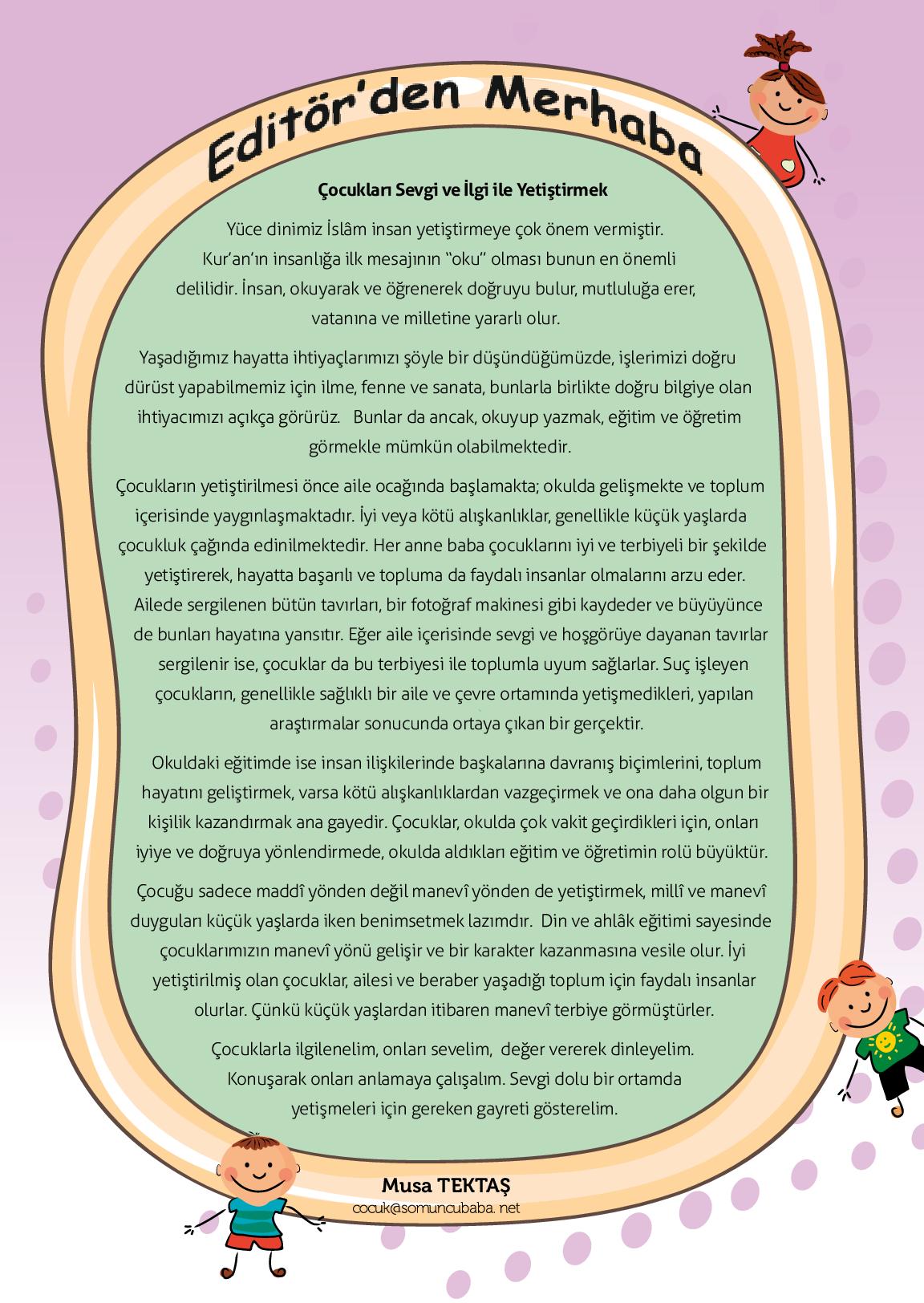 Editör'den Merhaba

Çocukları Sevgi ve İlgi ile Yetiştirmek

Yüce dinimiz İslâm insan yetiştirmeye çok önem vermiştir. Kur'an'ın insanlığa ilk mesajının "oku" olması bunun en önemli delilidir. İnsan, okuyarak ve öğrenerek doğruyu bulur, mutluluğa erer, vatanına ve milletine yararlı olur.

Yaşadığımız hayatta ihtiyaçlarımızı şöyle bir düşündüğümüzde, işlerimizi doğru dürüst yapabilmemiz için ilme, fenne ve sanata, bunlarla birlikte doğru bilgiye olan ihtiyacımızı açıkça görürüz. Bunlar da ancak, okuyup yazmak, eğitim ve öğretim görmekle mümkün olabilmektedir.

Çocukların yetiştirilmesi önce aile ocağında başlamakta; okulda gelişmekte ve toplum içerisinde yaygınlaşmaktadır. İyi veya kötü alışkanlıklar, genellikle küçük yaşlarda çocukluk çağında edinilmektedir. Her anne baba çocuklarını iyi ve terbiyeli bir şekilde yetiştirerek, hayatta başarılı ve topluma da faydalı insanlar olmalarını arzu eder. Ailede sergilenen bütün tavırları, bir fotoğraf makinesi gibi kaydeder ve büyüyünce de bunları hayatına yansıtır. Eğer aile içerisinde sevgi ve hoşgörüye dayanan tavırlar sergilenir ise, çocuklar da bu terbiyesi ile toplumla uyum sağlarlar. Suç işleyen çocukların, genellikle sağlıklı bir aile ve çevre ortamında yetişmedikleri, yapılan araştırmalar sonucunda ortaya çıkan bir gerçektir.

Okuldaki eğitimde ise insan ilişkilerinde başkalarına davranış biçimlerini, toplum hayatını geliştirmek, varsa kötü alışkanlıklardan vazgeçirmek ve ona daha olgun bir kişilik kazandırmak ana gayedir. Çocuklar, okulda çok vakit geçirdikleri için, onları iyiye ve doğruya yönlendirmede, okulda aldıkları eğitim ve öğretimin rolü büyüktür.

Çocuğu sadece maddî yönden değil manevî yönden de yetiştirmek, millî ve manevî duyguları küçük yaşlarda iken benimsetmek lazımdır. Din ve ahlâk eğitimi sayesinde çocuklarımızın manevî yönü gelişir ve bir karakter kazanmasına vesile olur. İyi yetiştirilmiş olan çocuklar, ailesi ve beraber yaşadığı toplum için faydalı insanlar olurlar. Çünkü küçük yaşlardan itibaren manevî terbiye görmüştürler.

Çocuklarla ilgilenelim, onları sevelim, değer vererek dinleyelim. Konuşarak onları anlamaya çalışalım. Sevgi dolu bir ortamda yetişmeleri için gereken gayreti gösterelim.

Musa TEKTAŞ
cocuk@somuncubaba. net